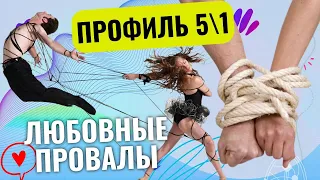 ПРОФИЛЬ 5\1

ЛЮБОВНЫЕ ПРОВАЛЫ